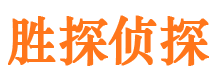 胜探侦探